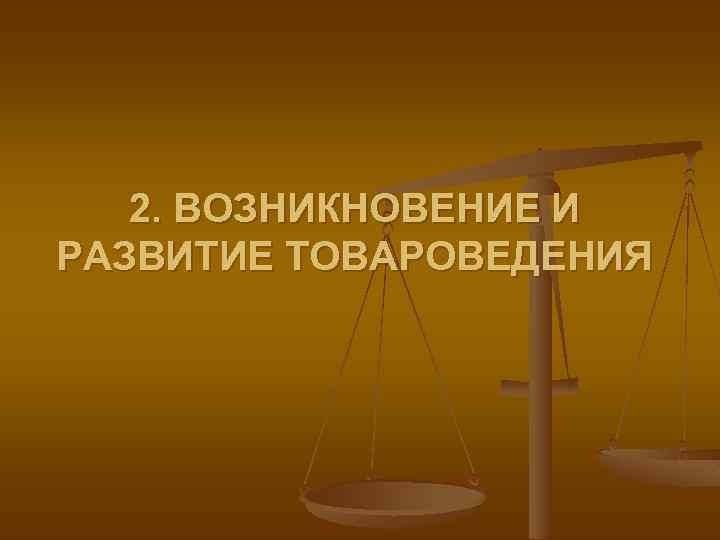 2. ВОЗНИКНОВЕНИЕ И РАЗВИТИЕ ТОВАРОВЕДЕНИЯ